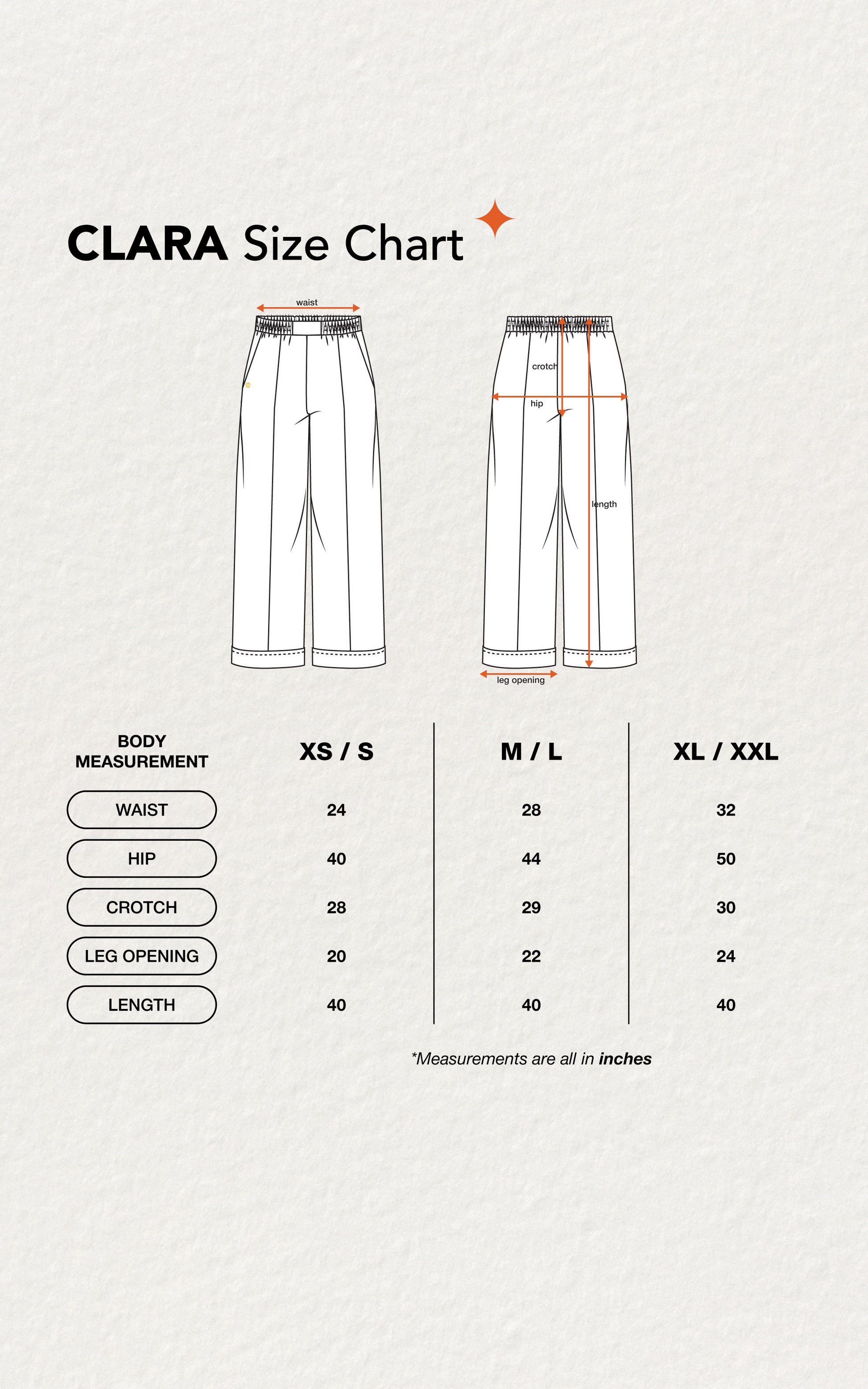 CLARA Size Chart

waist

crotch

hip

length

leg opening

| BODY MEASUREMENT | XS / S | M / L | XL / XXL |
|---|---|---|---|
| WAIST | 24 | 28 | 32 |
| HIP | 40 | 44 | 50 |
| CROTCH | 28 | 29 | 30 |
| LEG OPENING | 20 | 22 | 24 |
| LENGTH | 40 | 40 | 40 |

*Measurements are all in inches